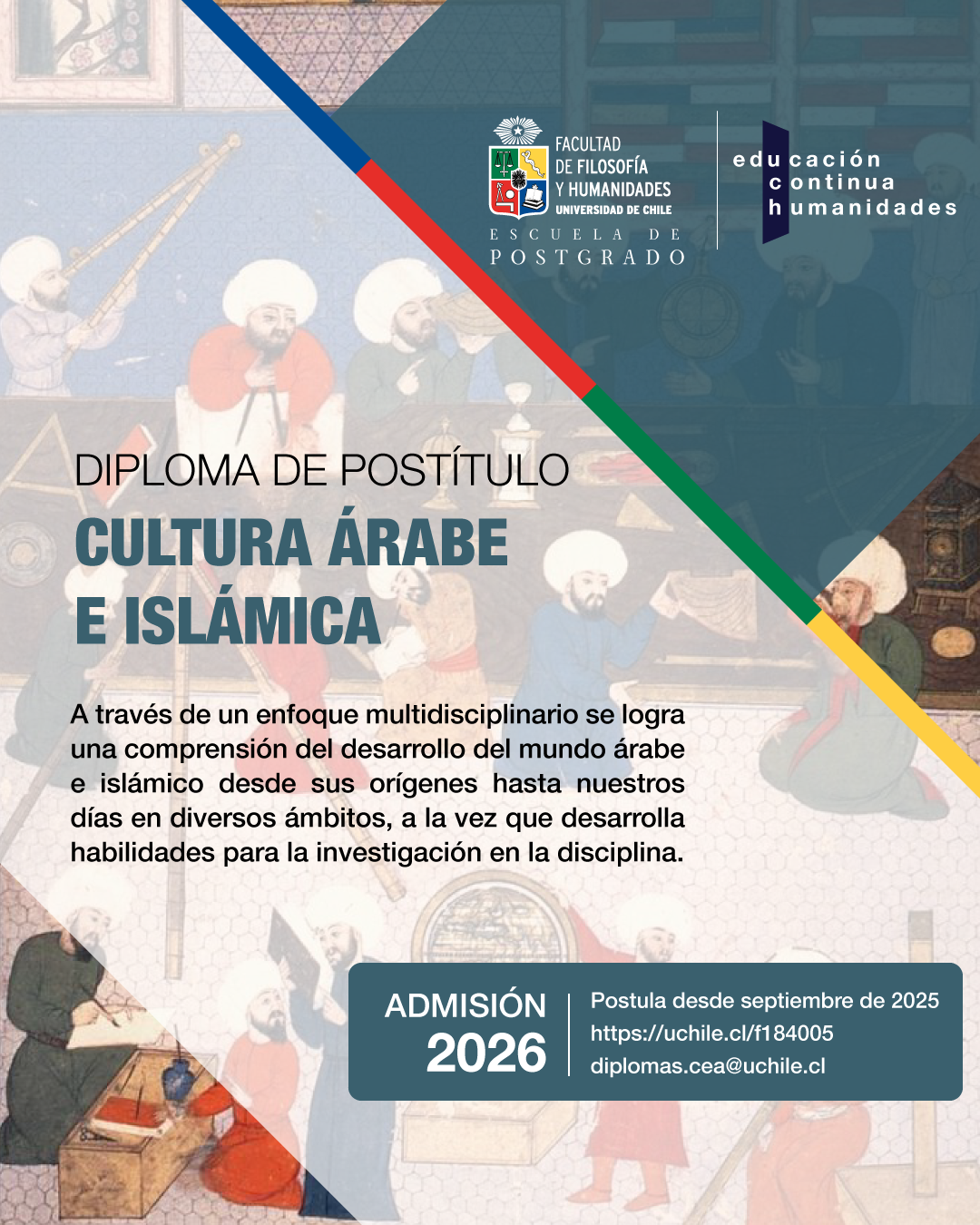 FACULTAD
DE FILOSOFÍA
Y HUMANIDADES
UNIVERSIDAD DE CHILE
ESCUELA DE
POSTGRADO

educación
continua
humanidades

DIPLOMA DE POSTÍTULO
CULTURA ÁRABE E ISLÁMICA

A través de un enfoque multidisciplinario se logra una comprensión del desarrollo del mundo árabe e islámico desde sus orígenes hasta nuestros días en diversos ámbitos, a la vez que desarrolla habilidades para la investigación en la disciplina.

ADMISIÓN
2026

Postula desde septiembre de 2025
https://uchile.cl/f184005
diplomas.cea@uchile.cl